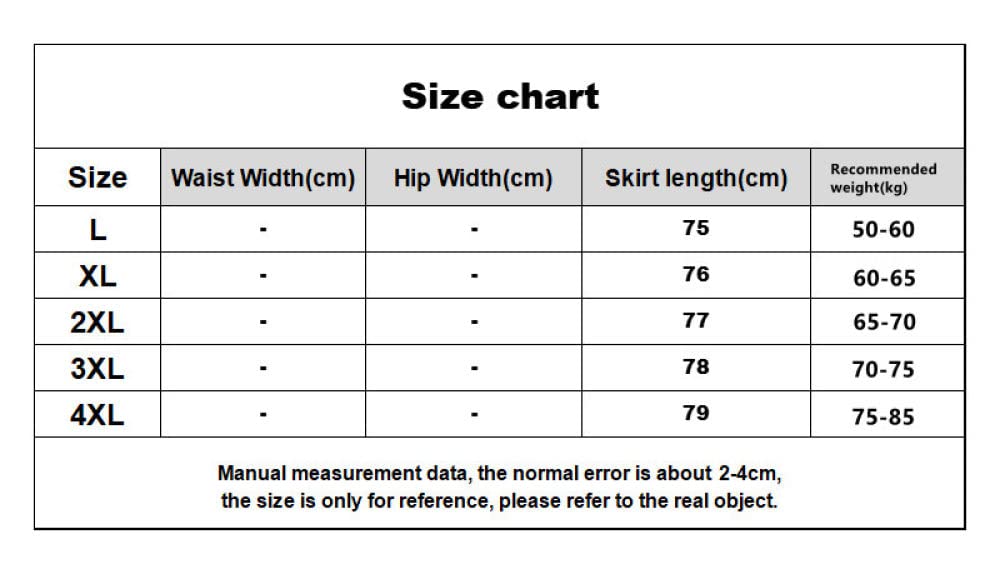 Size chart

| Size | Waist Width(cm) | Hip Width(cm) | Skirt length(cm) | Recommended weight(kg) |
|---|---|---|---|---|
| L | - | - | 75 | 50-60 |
| XL | - | - | 76 | 60-65 |
| 2XL | - | - | 77 | 65-70 |
| 3XL | - | - | 78 | 70-75 |
| 4XL | - | - | 79 | 75-85 |

Manual measurement data, the normal error is about 2-4cm, the size is only for reference, please refer to the real object.